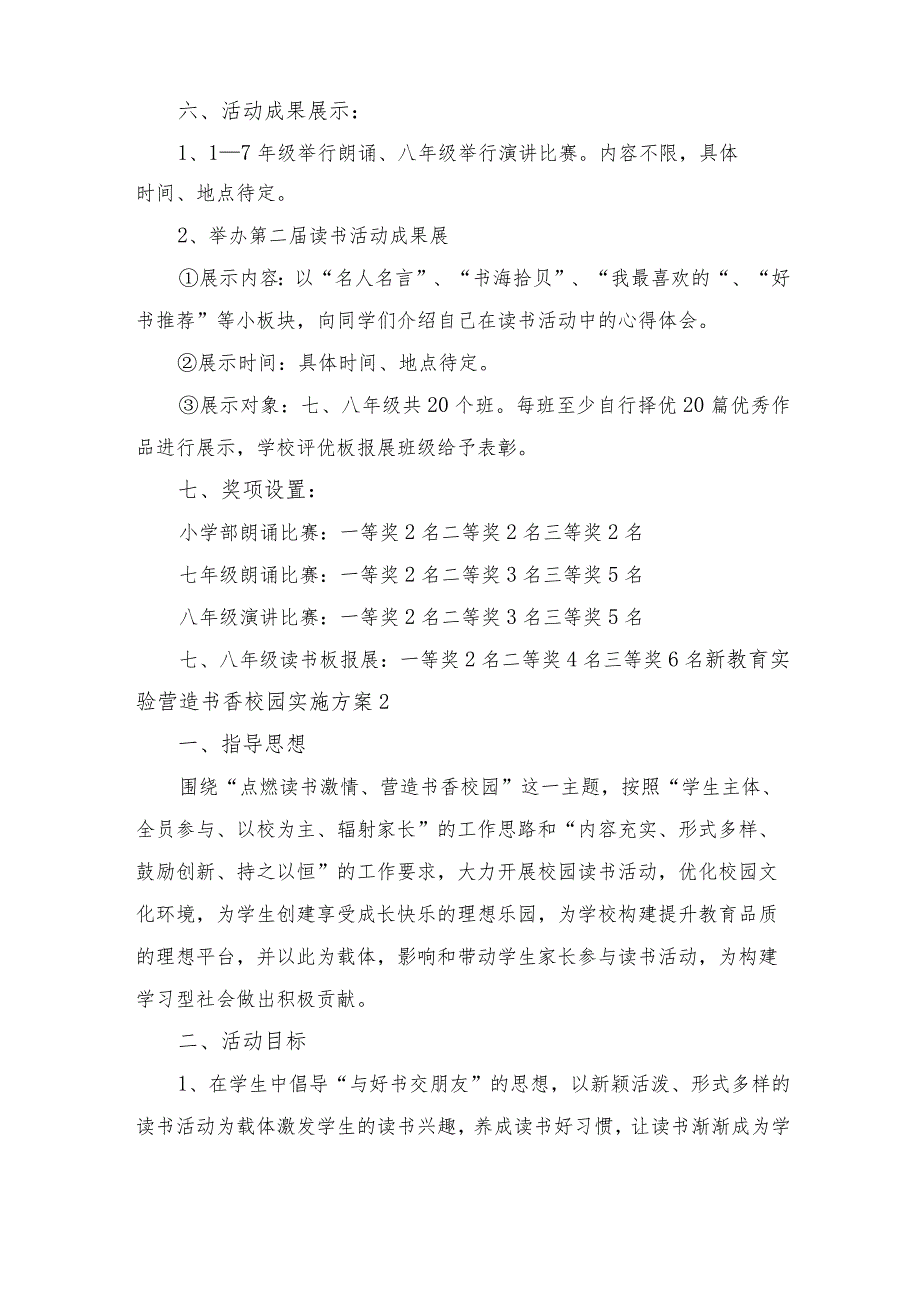 六、活动成果展示：

1、1—7年级举行朗诵、八年级举行演讲比赛。内容不限，具体时间、地点待定。

2、举办第二届读书活动成果展

①展示内容：以“名人名言”、“书海拾贝”、“我最喜欢的“、“好书推荐”等小板块，向同学们介绍自己在读书活动中的心得体会。

②展示时间：具体时间、地点待定。

③展示对象：七、八年级共20个班。每班至少自行择优20篇优秀作品进行展示，学校评优板报展班级给予表彰。

七、奖项设置：

小学部朗诵比赛：一等奖2名二等奖2名三等奖2名

七年级朗诵比赛：一等奖2名二等奖3名三等奖5名

八年级演讲比赛：一等奖2名二等奖3名三等奖5名

七、八年级读书板报展：一等奖2名二等奖4名三等奖6名新教育实验营造书香校园实施方案2

一、指导思想

围绕“点燃读书激情、营造书香校园”这一主题，按照“学生主体、全员参与、以校为主、辐射家长”的工作思路和“内容充实、形式多样、鼓励创新、持之以恒”的工作要求，大力开展校园读书活动，优化校园文化环境，为学生创建享受成长快乐的理想乐园，为学校构建提升教育品质的理想平台，并以此为载体，影响和带动学生家长参与读书活动，为构建学习型社会做出积极贡献。

二、活动目标

1、在学生中倡导“与好书交朋友”的思想，以新颖活泼、形式多样的读书活动为载体激发学生的读书兴趣，养成读书好习惯，让读书渐渐成为学